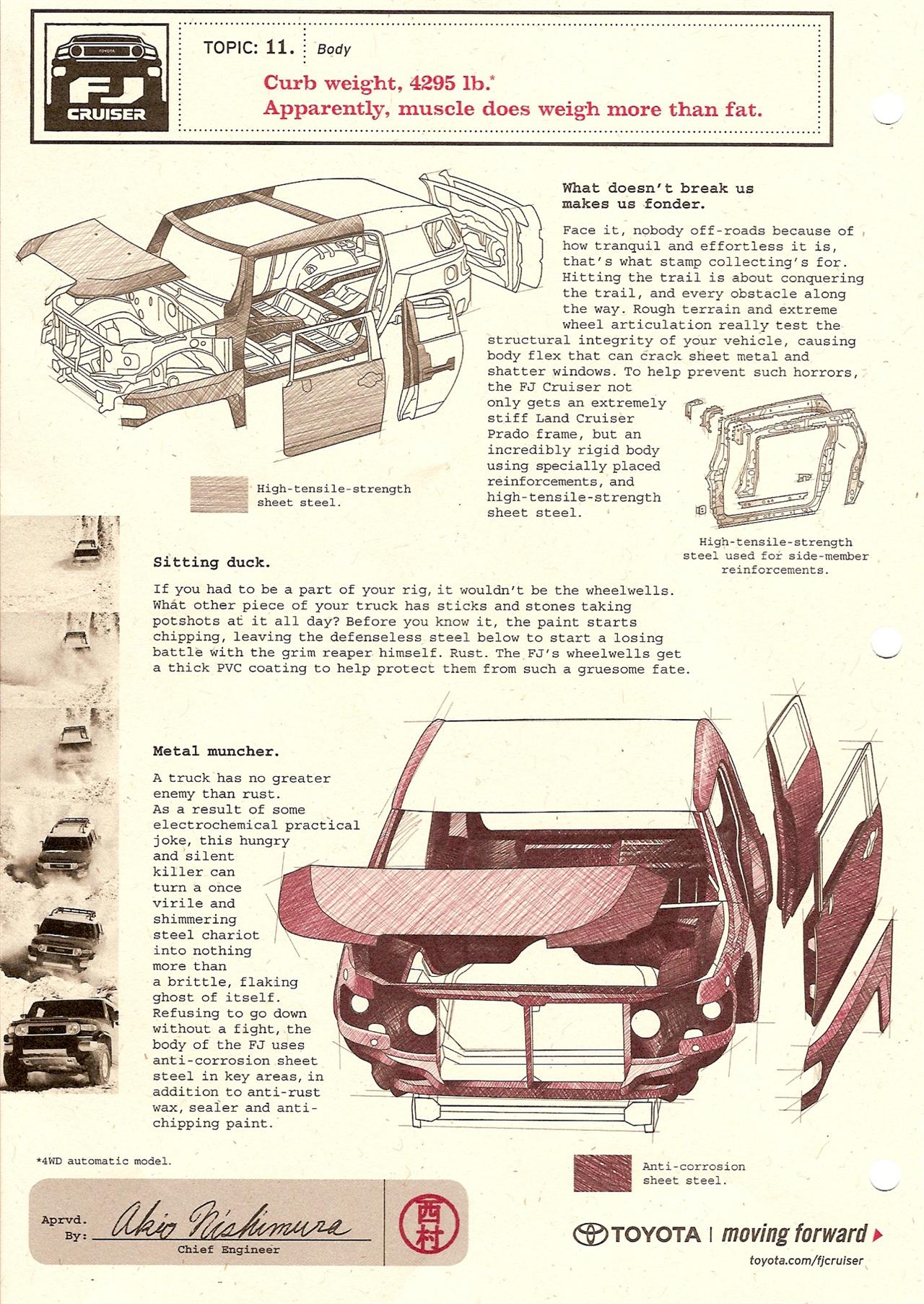 TOYOTA
FJ
CRUISER

TOPIC: 11. Body

Curb weight, 4295 lb.*
Apparently, muscle does weigh more than fat.

What doesn't break us makes us fonder.

Face it, nobody off-roads because of how tranquil and effortless it is, that's what stamp collecting's for. Hitting the trail is about conquering the trail, and every obstacle along the way. Rough terrain and extreme wheel articulation really test the structural integrity of your vehicle, causing body flex that can crack sheet metal and shatter windows. To help prevent such horrors, the FJ Cruiser not only gets an extremely stiff Land Cruiser Prado frame, but an incredibly rigid body using specially placed reinforcements, and high-tensile-strength sheet steel.

High-tensile-strength sheet steel.

High-tensile-strength steel used for side-member reinforcements.

Sitting duck.

If you had to be a part of your rig, it wouldn't be the wheelwells. What other piece of your truck has sticks and stones taking potshots at it all day? Before you know it, the paint starts chipping, leaving the defenseless steel below to start a losing battle with the grim reaper himself. Rust. The FJ's wheelwells get a thick PVC coating to help protect them from such a gruesome fate.

Metal muncher.

A truck has no greater enemy than rust. As a result of some electrochemical practical joke, this hungry and silent killer can turn a once virile and shimmering steel chariot into nothing more than a brittle, flaking ghost of itself. Refusing to go down without a fight, the body of the FJ uses anti-corrosion sheet steel in key areas, in addition to anti-rust wax, sealer and anti-chipping paint.

*4WD automatic model.

Anti-corrosion sheet steel.

Aprvd. By: Akio Nishimura
Chief Engineer

西村

TOYOTA | moving forward
toyota.com/fjcruiser